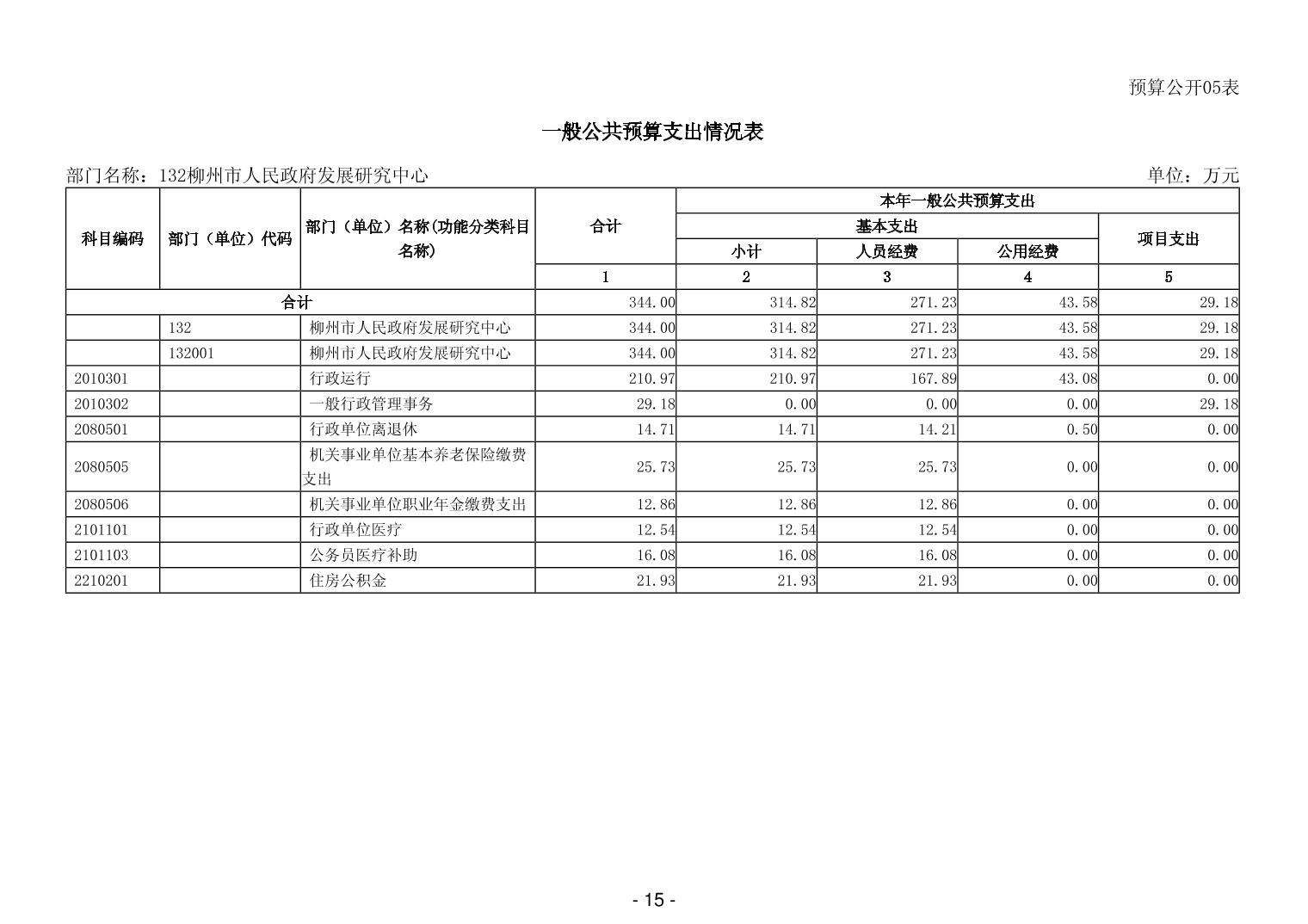 预算公开05表

一般公共预算支出情况表

部门名称：132柳州市人民政府发展研究中心

单位：万元

| 科目编码 | 部门（单位）代码 | 部门（单位）名称(功能分类科目名称) | 合计 | 本年一般公共预算支出 | | | |
|---|---|---|---|---|---|---|---|
| | | | | 基本支出 | | | 项目支出 |
| | | | | 小计 | 人员经费 | 公用经费 | |
| | | | 1 | 2 | 3 | 4 | 5 |
| 合计 | | | 344.00 | 314.82 | 271.23 | 43.58 | 29.18 |
| | 132 | 柳州市人民政府发展研究中心 | 344.00 | 314.82 | 271.23 | 43.58 | 29.18 |
| | 132001 | 柳州市人民政府发展研究中心 | 344.00 | 314.82 | 271.23 | 43.58 | 29.18 |
| 2010301 | | 行政运行 | 210.97 | 210.97 | 167.89 | 43.08 | 0.00 |
| 2010302 | | 一般行政管理事务 | 29.18 | 0.00 | 0.00 | 0.00 | 29.18 |
| 2080501 | | 行政单位离退休 | 14.71 | 14.71 | 14.21 | 0.50 | 0.00 |
| 2080505 | | 机关事业单位基本养老保险缴费支出 | 25.73 | 25.73 | 25.73 | 0.00 | 0.00 |
| 2080506 | | 机关事业单位职业年金缴费支出 | 12.86 | 12.86 | 12.86 | 0.00 | 0.00 |
| 2101101 | | 行政单位医疗 | 12.54 | 12.54 | 12.54 | 0.00 | 0.00 |
| 2101103 | | 公务员医疗补助 | 16.08 | 16.08 | 16.08 | 0.00 | 0.00 |
| 2210201 | | 住房公积金 | 21.93 | 21.93 | 21.93 | 0.00 | 0.00 |

- 15 -